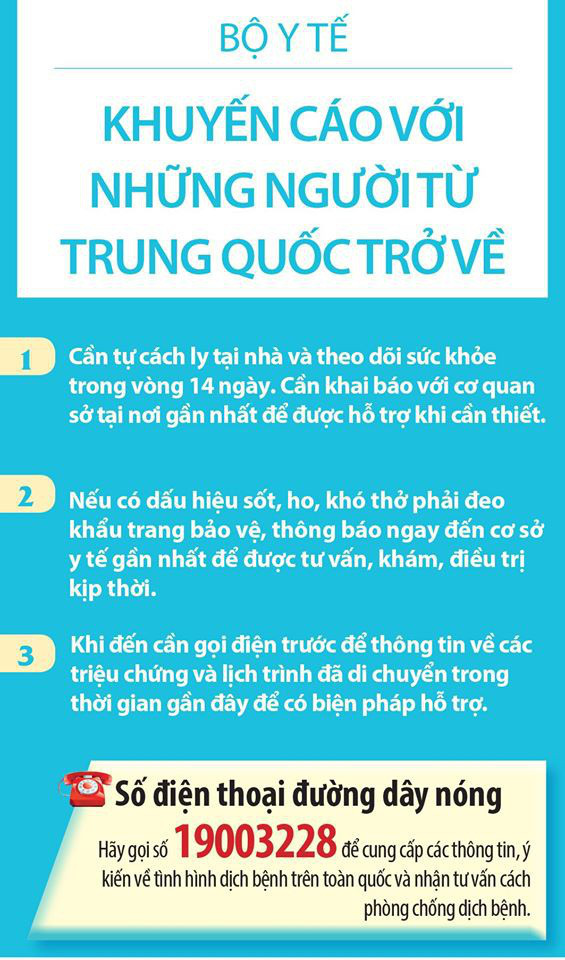 BỘ Y TẾ

KHUYẾN CÁO VỚI NHỮNG NGƯỜI TỪ TRUNG QUỐC TRỞ VỀ

1

Cần tự cách ly tại nhà và theo dõi sức khỏe trong vòng 14 ngày. Cần khai báo với cơ quan sở tại nơi gần nhất để được hỗ trợ khi cần thiết.

2

Nếu có dấu hiệu sốt, ho, khó thở phải đeo khẩu trang bảo vệ, thông báo ngay đến cơ sở y tế gần nhất để được tư vấn, khám, điều trị kịp thời.

3

Khi đến cần gọi điện trước để thông tin về các triệu chứng và lịch trình đã di chuyển trong thời gian gần đây để có biện pháp hỗ trợ.

Số điện thoại đường dây nóng

Hãy gọi số 19003228 để cung cấp các thông tin, ý kiến về tình hình dịch bệnh trên toàn quốc và nhận tư vấn cách phòng chống dịch bệnh.